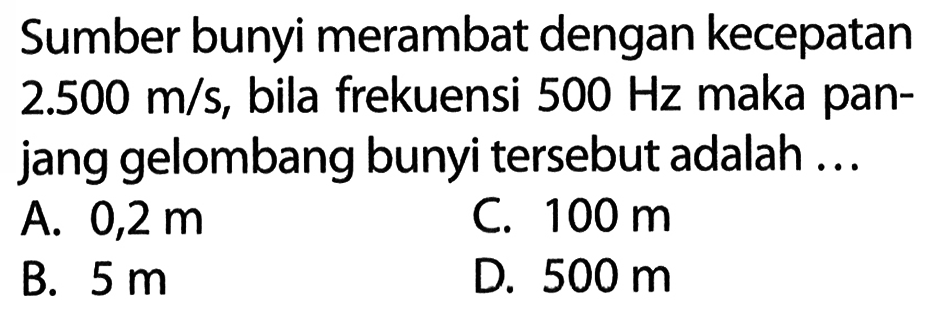 Sumber bunyi merambat dengan kecepatan 2.500 m/s, bila frekuensi 500 Hz maka panjang gelombang bunyi tersebut adalah ...

A. 0,2 m
B. 5 m
C. 100 m
D. 500 m